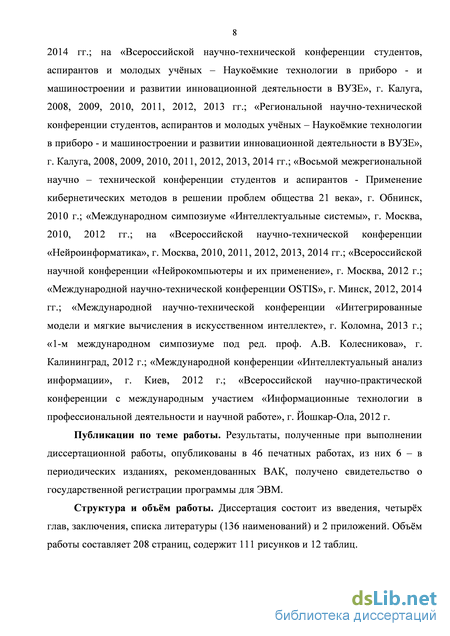 8

2014 гг.; на «Всероссийской научно-технической конференции студентов, аспирантов и молодых учёных – Наукоёмкие технологии в приборо - и машиностроении и развитии инновационной деятельности в ВУЗЕ», г. Калуга, 2008, 2009, 2010, 2011, 2012, 2013 гг.; «Региональной научно-технической конференции студентов, аспирантов и молодых учёных – Наукоёмкие технологии в приборо - и машиностроении и развитии инновационной деятельности в ВУЗЕ», г. Калуга, 2008, 2009, 2010, 2011, 2012, 2013, 2014 гг.; «Восьмой межрегиональной научно – технической конференции студентов и аспирантов - Применение кибернетических методов в решении проблем общества 21 века», г. Обнинск, 2010 г.; «Международном симпозиуме «Интеллектуальные системы», г. Москва, 2010, 2012 гг.; на «Всероссийской научно-технической конференции «Нейроинформатика», г. Москва, 2010, 2011, 2012, 2013, 2014 гг.; «Всероссийской научной конференции «Нейрокомпьютеры и их применение», г. Москва, 2012 г.; «Международной научно-технической конференции OSTIS», г. Минск, 2012, 2014 гг.; «Международной научно-технической конференции «Интегрированные модели и мягкие вычисления в искусственном интеллекте», г. Коломна, 2013 г.; «1-м международном симпозиуме под ред. проф. А.В. Колесникова», г. Калининград, 2012 г.; «Международной конференции «Интеллектуальный анализ информации», г. Киев, 2012 г.; «Всероссийской научно-практической конференции с международным участием «Информационные технологии в профессиональной деятельности и научной работе», г. Йошкар-Ола, 2012 г.

Публикации по теме работы. Результаты, полученные при выполнении диссертационной работы, опубликованы в 46 печатных работах, из них 6 – в периодических изданиях, рекомендованных ВАК, получено свидетельство о государственной регистрации программы для ЭВМ.

Структура и объём работы. Диссертация состоит из введения, четырёх глав, заключения, списка литературы (136 наименований) и 2 приложений. Объём работы составляет 208 страниц, содержит 111 рисунков и 12 таблиц.

dsLib.net
библиотека диссертаций